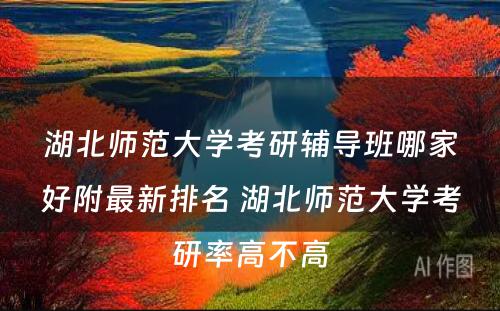 湖北师范大学考研辅导班哪家好附最新排名 湖北师范大学考研率高不高

AI 作图